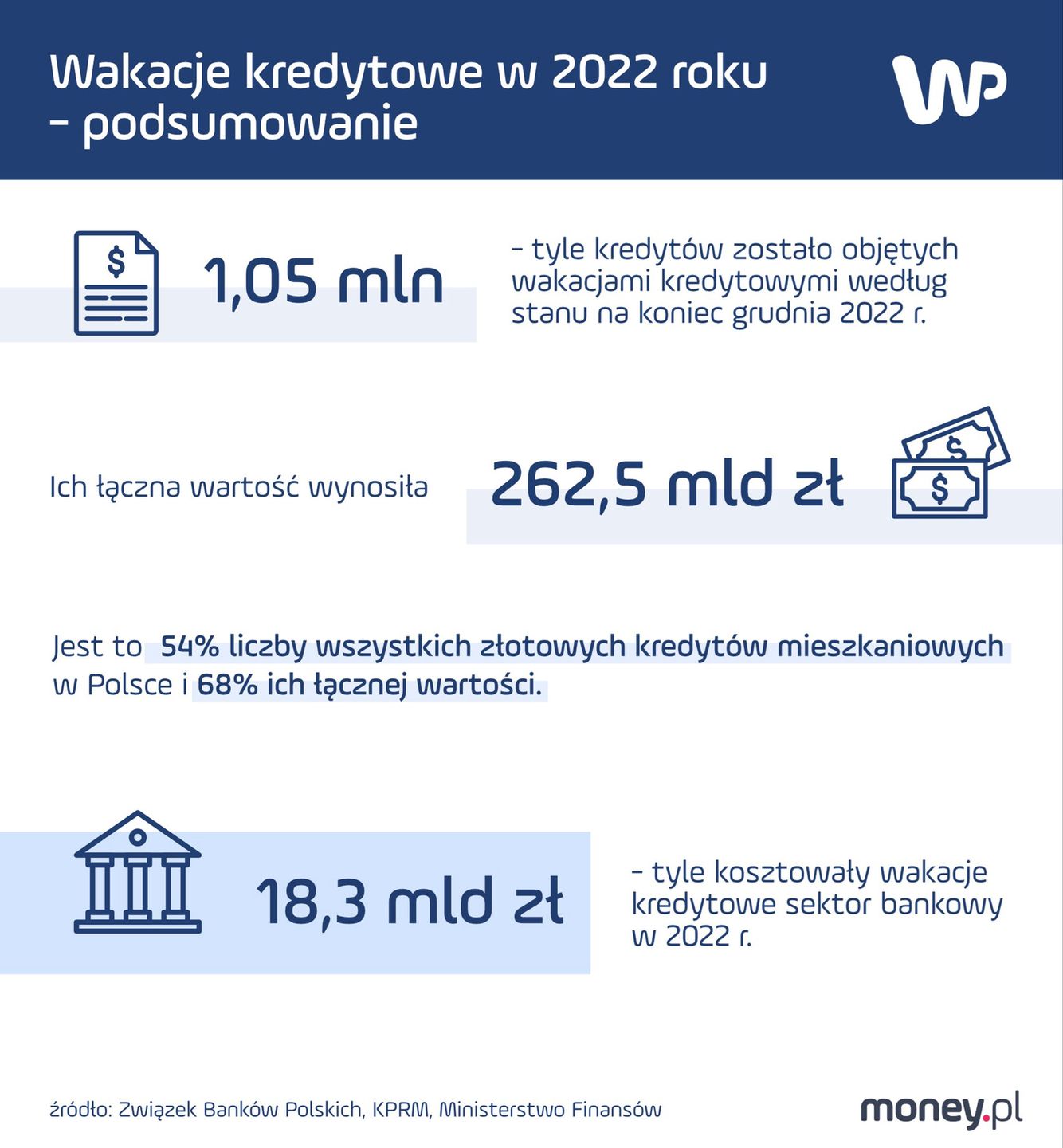 Wakacje kredytowe w 2022 roku – podsumowanie

WP

1,05 mln

– tyle kredytów zostało objętych wakacjami kredytowymi według stanu na koniec grudnia 2022 r.

Ich łączna wartość wynosiła

262,5 mld zł

Jest to 54% liczby wszystkich złotowych kredytów mieszkaniowych w Polsce i 68% ich łącznej wartości.

18,3 mld zł

– tyle kosztowały wakacje kredytowe sektor bankowy w 2022 r.

źródło: Związek Banków Polskich, KPRM, Ministerstwo Finansów

money.pl